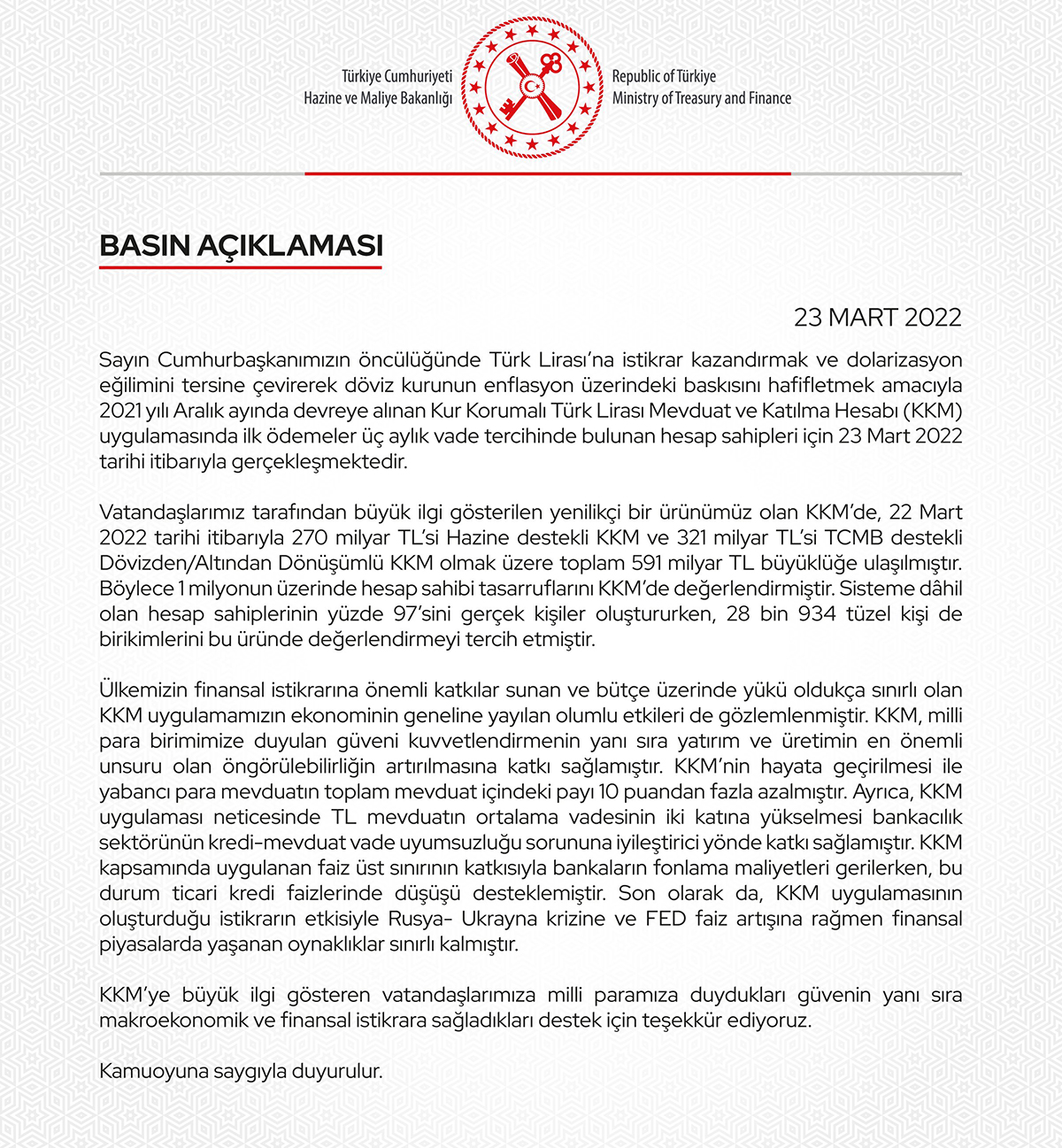 Türkiye Cumhuriyeti
Hazine ve Maliye Bakanlığı

Republic of Türkiye
Ministry of Treasury and Finance

BASIN AÇIKLAMASI

23 MART 2022

Sayın Cumhurbaşkanımızın öncülüğünde Türk Lirası'na istikrar kazandırmak ve dolarizasyon eğilimini tersine çevirerek döviz kurunun enflasyon üzerindeki baskısını hafifletmek amacıyla 2021 yılı Aralık ayında devreye alınan Kur Korumalı Türk Lirası Mevduat ve Katılma Hesabı (KKM) uygulamasında ilk ödemeler üç aylık vade tercihinde bulunan hesap sahipleri için 23 Mart 2022 tarihi itibarıyla gerçekleşmektedir.

Vatandaşlarımız tarafından büyük ilgi gösterilen yenilikçi bir ürünümüz olan KKM'de, 22 Mart 2022 tarihi itibarıyla 270 milyar TL'si Hazine destekli KKM ve 321 milyar TL'si TCMB destekli Dövizden/Altından Dönüşümlü KKM olmak üzere toplam 591 milyar TL büyüklüğe ulaşılmıştır. Böylece 1 milyonun üzerinde hesap sahibi tasarruflarını KKM'de değerlendirmiştir. Sisteme dâhil olan hesap sahiplerinin yüzde 97'sini gerçek kişiler oluştururken, 28 bin 934 tüzel kişi de birikimlerini bu üründe değerlendirmeyi tercih etmiştir.

Ülkemizin finansal istikrarına önemli katkılar sunan ve bütçe üzerinde yükü oldukça sınırlı olan KKM uygulamamızın ekonominin geneline yayılan olumlu etkileri de gözlemlenmiştir. KKM, milli para birimimize duyulan güveni kuvvetlendirmenin yanı sıra yatırım ve üretimin en önemli unsuru olan öngörülebilirliğin artırılmasına katkı sağlamıştır. KKM'nin hayata geçirilmesi ile yabancı para mevduatın toplam mevduat içindeki payı 10 puandan fazla azalmıştır. Ayrıca, KKM uygulaması neticesinde TL mevduatın ortalama vadesinin iki katına yükselmesi bankacılık sektörünün kredi-mevduat vade uyumsuzluğu sorununa iyileştirici yönde katkı sağlamıştır. KKM kapsamında uygulanan faiz üst sınırının katkısıyla bankaların fonlama maliyetleri gerilerken, bu durum ticari kredi faizlerinde düşüşü desteklemiştir. Son olarak da, KKM uygulamasının oluşturduğu istikrarın etkisiyle Rusya- Ukrayna krizine ve FED faiz artışına rağmen finansal piyasalarda yaşanan oynaklıklar sınırlı kalmıştır.

KKM'ye büyük ilgi gösteren vatandaşlarımıza milli paramıza duydukları güvenin yanı sıra makroekonomik ve finansal istikrara sağladıkları destek için teşekkür ediyoruz.

Kamuoyuna saygıyla duyurulur.